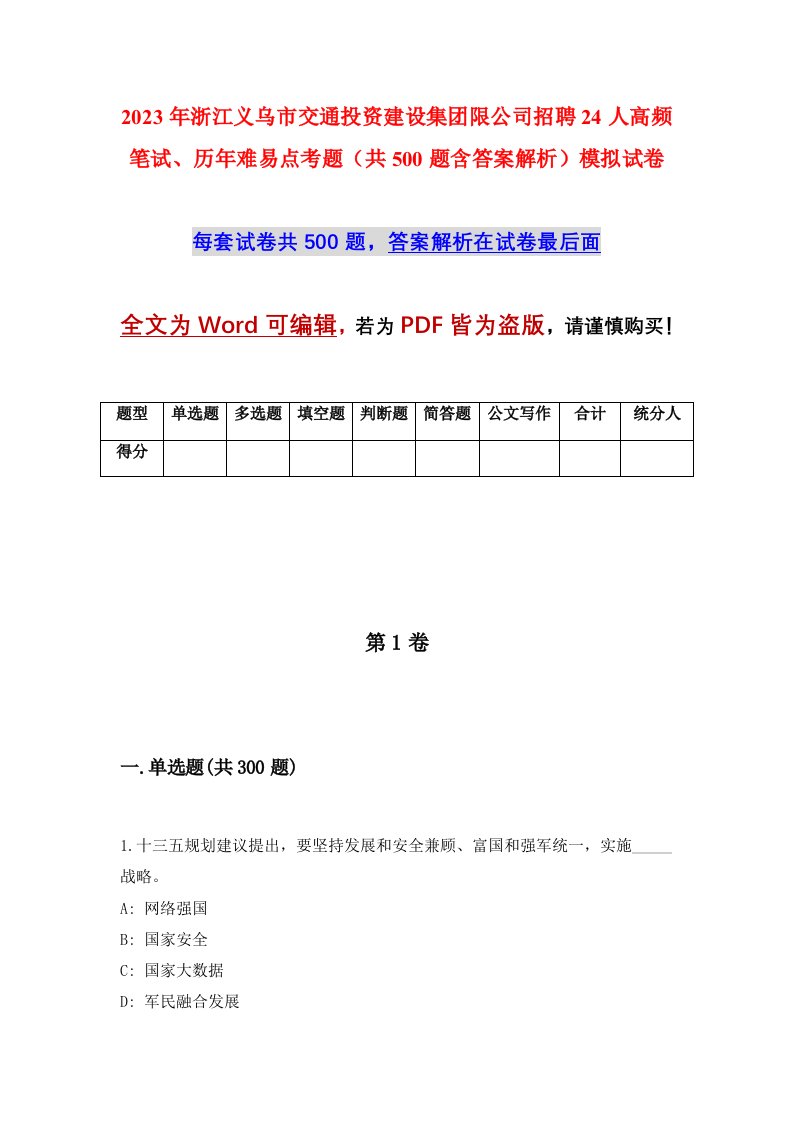 2023年浙江义乌市交通投资建设集团限公司招聘24人高频笔试、历年难易点考题（共500题含答案解析）模拟试卷

每套试卷共500题，答案解析在试卷最后面

全文为Word可编辑，若为PDF皆为盗版，请谨慎购买！

| 题型 | 单选题 | 多选题 | 填空题 | 判断题 | 简答题 | 公文写作 | 合计 | 统分人 |
|---|---|---|---|---|---|---|---|---|
| 得分 | | | | | | | | |

第1卷

一.单选题(共300题)

1.十三五规划建议提出，要坚持发展和安全兼顾、富国和强军统一，实施_____战略。

A: 网络强国

B: 国家安全

C: 国家大数据

D: 军民融合发展